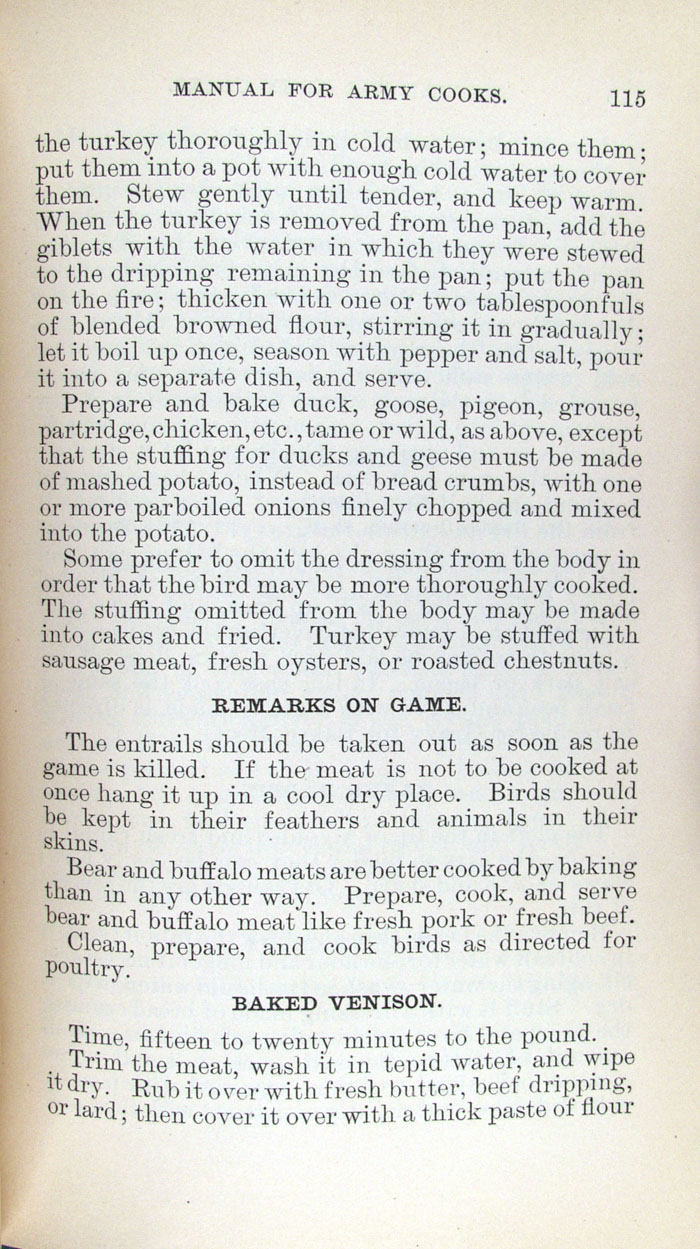 MANUAL FOR ARMY COOKS. 115

the turkey thoroughly in cold water; mince them; put them into a pot with enough cold water to cover them. Stew gently until tender, and keep warm. When the turkey is removed from the pan, add the giblets with the water in which they were stewed to the dripping remaining in the pan; put the pan on the fire; thicken with one or two tablespoonfuls of blended browned flour, stirring it in gradually; let it boil up once, season with pepper and salt, pour it into a separate dish, and serve.

Prepare and bake duck, goose, pigeon, grouse, partridge, chicken, etc., tame or wild, as above, except that the stuffing for ducks and geese must be made of mashed potato, instead of bread crumbs, with one or more parboiled onions finely chopped and mixed into the potato.

Some prefer to omit the dressing from the body in order that the bird may be more thoroughly cooked. The stuffing omitted from the body may be made into cakes and fried. Turkey may be stuffed with sausage meat, fresh oysters, or roasted chestnuts.

REMARKS ON GAME.

The entrails should be taken out as soon as the game is killed. If the meat is not to be cooked at once hang it up in a cool dry place. Birds should be kept in their feathers and animals in their skins.

Bear and buffalo meats are better cooked by baking than in any other way. Prepare, cook, and serve bear and buffalo meat like fresh pork or fresh beef.

Clean, prepare, and cook birds as directed for poultry.

BAKED VENISON.

Time, fifteen to twenty minutes to the pound.

Trim the meat, wash it in tepid water, and wipe it dry. Rub it over with fresh butter, beef dripping, or lard; then cover it over with a thick paste of flour